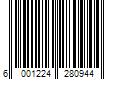 6 001224 280944